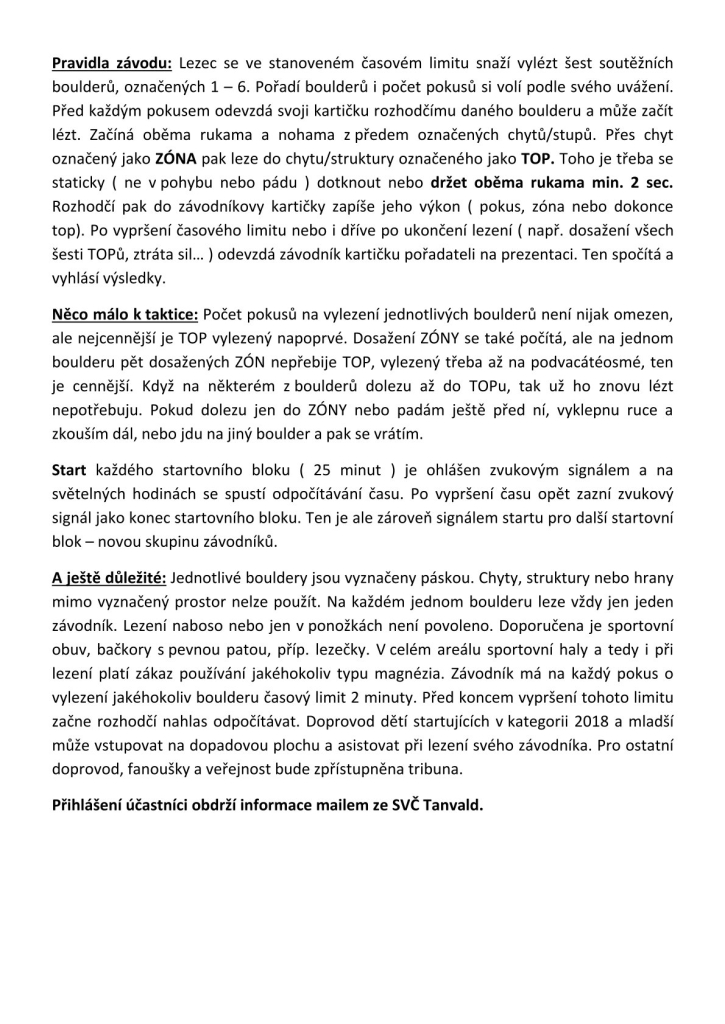 Pravidla závodu: Lezec se ve stanoveném časovém limitu snaží vylézt šest soutěžních boulderů, označených 1 – 6. Pořadí boulderů i počet pokusů si volí podle svého uvážení. Před každým pokusem odevzdá svoji kartičku rozhodčímu daného boulderu a může začít lézt. Začíná oběma rukama a nohama z předem označených chytů/stupů. Přes chyt označený jako ZÓNA pak leze do chytu/struktury označeného jako TOP. Toho je třeba se staticky ( ne v pohybu nebo pádu ) dotknout nebo držet oběma rukama min. 2 sec. Rozhodčí pak do závodníkovy kartičky zapíše jeho výkon ( pokus, zóna nebo dokonce top). Po vypršení časového limitu nebo i dříve po ukončení lezení ( např. dosažení všech šesti TOPů, ztráta sil… ) odevzdá závodník kartičku pořadateli na prezentaci. Ten spočítá a vyhlásí výsledky.

Něco málo k taktice: Počet pokusů na vylezení jednotlivých boulderů není nijak omezen, ale nejcennější je TOP vylezený napoprvé. Dosažení ZÓNY se také počítá, ale na jednom boulderu pět dosažených ZÓN nepřebije TOP, vylezený třeba až na podvacátéosmé, ten je cennější. Když na některém z boulderů dolezu až do TOPu, tak už ho znovu lézt nepotřebuju. Pokud dolezu jen do ZÓNY nebo padám ještě před ní, vyklepnu ruce a zkouším dál, nebo jdu na jiný boulder a pak se vrátím.

Start každého startovního bloku ( 25 minut ) je ohlášen zvukovým signálem a na světelných hodinách se spustí odpočítávání času. Po vypršení času opět zazní zvukový signál jako konec startovního bloku. Ten je ale zároveň signálem startu pro další startovní blok – novou skupinu závodníků.

A ještě důležité: Jednotlivé bouldery jsou vyznačeny páskou. Chyty, struktury nebo hrany mimo vyznačený prostor nelze použít. Na každém jednom boulderu leze vždy jen jeden závodník. Lezení naboso nebo jen v ponožkách není povoleno. Doporučena je sportovní obuv, bačkory s pevnou patou, příp. lezečky. V celém areálu sportovní haly a tedy i při lezení platí zákaz používání jakéhokoliv typu magnézia. Závodník má na každý pokus o vylezení jakéhokoliv boulderu časový limit 2 minuty. Před koncem vypršení tohoto limitu začne rozhodčí nahlas odpočítávat. Doprovod dětí startujících v kategorii 2018 a mladší může vstupovat na dopadovou plochu a asistovat při lezení svého závodníka. Pro ostatní doprovod, fanoušky a veřejnost bude zpřístupněna tribuna.

Přihlášení účastníci obdrží informace mailem ze SVČ Tanvald.